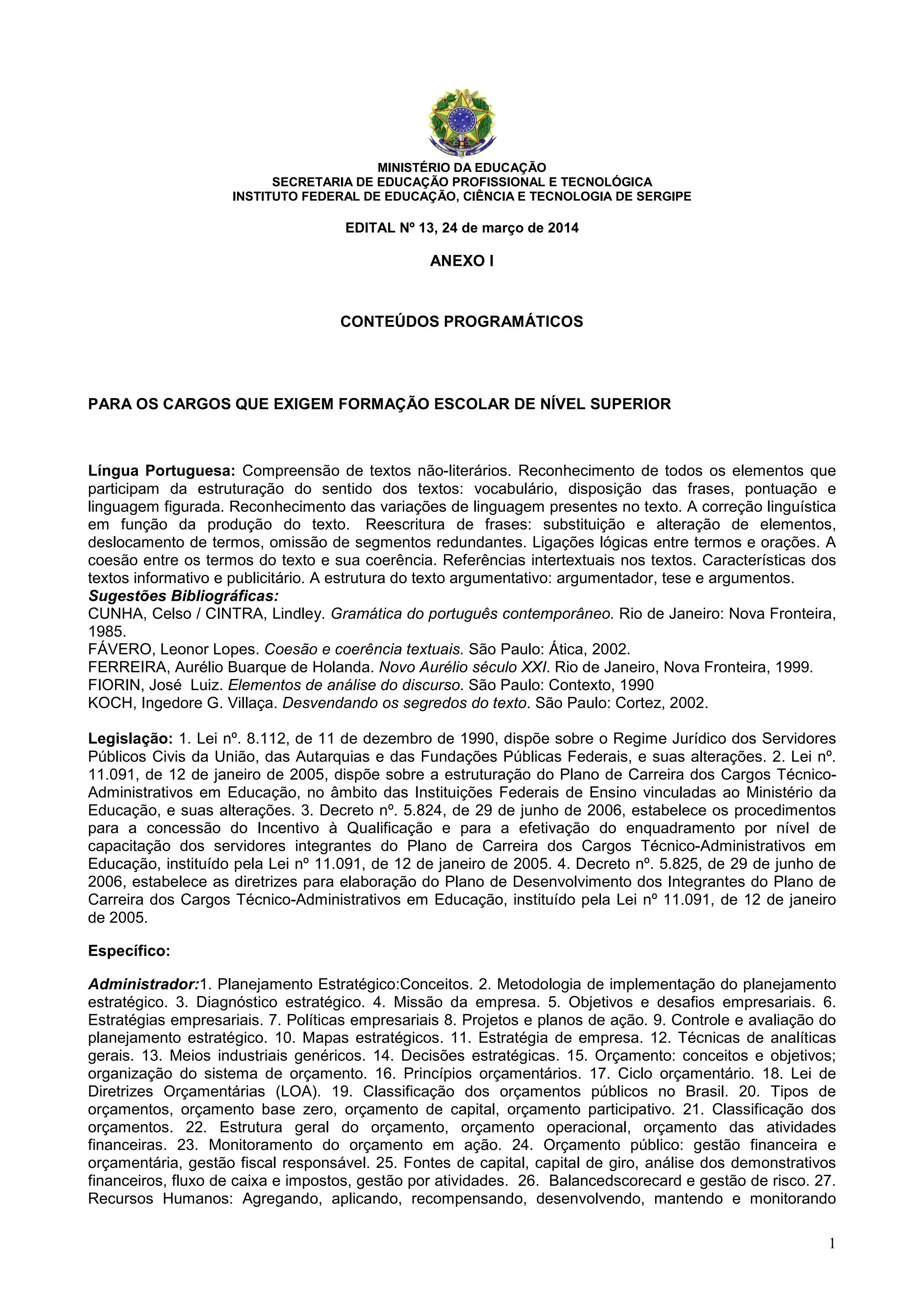 MINISTÉRIO DA EDUCAÇÃO
SECRETARIA DE EDUCAÇÃO PROFISSIONAL E TECNOLÓGICA
INSTITUTO FEDERAL DE EDUCAÇÃO, CIÊNCIA E TECNOLOGIA DE SERGIPE

EDITAL Nº 13, 24 de março de 2014

ANEXO I

CONTEÚDOS PROGRAMÁTICOS

PARA OS CARGOS QUE EXIGEM FORMAÇÃO ESCOLAR DE NÍVEL SUPERIOR

Língua Portuguesa: Compreensão de textos não-literários. Reconhecimento de todos os elementos que participam da estruturação do sentido dos textos: vocabulário, disposição das frases, pontuação e linguagem figurada. Reconhecimento das variações de linguagem presentes no texto. A correção linguística em função da produção do texto. Reescritura de frases: substituição e alteração de elementos, deslocamento de termos, omissão de segmentos redundantes. Ligações lógicas entre termos e orações. A coesão entre os termos do texto e sua coerência. Referências intertextuais nos textos. Características dos textos informativo e publicitário. A estrutura do texto argumentativo: argumentador, tese e argumentos.
Sugestões Bibliográficas:
CUNHA, Celso / CINTRA, Lindley. Gramática do português contemporâneo. Rio de Janeiro: Nova Fronteira, 1985.
FÁVERO, Leonor Lopes. Coesão e coerência textuais. São Paulo: Ática, 2002.
FERREIRA, Aurélio Buarque de Holanda. Novo Aurélio século XXI. Rio de Janeiro, Nova Fronteira, 1999.
FIORIN, José Luiz. Elementos de análise do discurso. São Paulo: Contexto, 1990
KOCH, Ingedore G. Villaça. Desvendando os segredos do texto. São Paulo: Cortez, 2002.

Legislação: 1. Lei nº. 8.112, de 11 de dezembro de 1990, dispõe sobre o Regime Jurídico dos Servidores Públicos Civis da União, das Autarquias e das Fundações Públicas Federais, e suas alterações. 2. Lei nº. 11.091, de 12 de janeiro de 2005, dispõe sobre a estruturação do Plano de Carreira dos Cargos Técnico-Administrativos em Educação, no âmbito das Instituições Federais de Ensino vinculadas ao Ministério da Educação, e suas alterações. 3. Decreto nº. 5.824, de 29 de junho de 2006, estabelece os procedimentos para a concessão do Incentivo à Qualificação e para a efetivação do enquadramento por nível de capacitação dos servidores integrantes do Plano de Carreira dos Cargos Técnico-Administrativos em Educação, instituído pela Lei nº 11.091, de 12 de janeiro de 2005. 4. Decreto nº. 5.825, de 29 de junho de 2006, estabelece as diretrizes para elaboração do Plano de Desenvolvimento dos Integrantes do Plano de Carreira dos Cargos Técnico-Administrativos em Educação, instituído pela Lei nº 11.091, de 12 de janeiro de 2005.

Específico:

Administrador:1. Planejamento Estratégico:Conceitos. 2. Metodologia de implementação do planejamento estratégico. 3. Diagnóstico estratégico. 4. Missão da empresa. 5. Objetivos e desafios empresariais. 6. Estratégias empresariais. 7. Políticas empresariais 8. Projetos e planos de ação. 9. Controle e avaliação do planejamento estratégico. 10. Mapas estratégicos. 11. Estratégia de empresa. 12. Técnicas de analíticas gerais. 13. Meios industriais genéricos. 14. Decisões estratégicas. 15. Orçamento: conceitos e objetivos; organização do sistema de orçamento. 16. Princípios orçamentários. 17. Ciclo orçamentário. 18. Lei de Diretrizes Orçamentárias (LOA). 19. Classificação dos orçamentos públicos no Brasil. 20. Tipos de orçamentos, orçamento base zero, orçamento de capital, orçamento participativo. 21. Classificação dos orçamentos. 22. Estrutura geral do orçamento, orçamento operacional, orçamento das atividades financeiras. 23. Monitoramento do orçamento em ação. 24. Orçamento público: gestão financeira e orçamentária, gestão fiscal responsável. 25. Fontes de capital, capital de giro, análise dos demonstrativos financeiros, fluxo de caixa e impostos, gestão por atividades. 26. Balancedscorecard e gestão de risco. 27. Recursos Humanos: Agregando, aplicando, recompensando, desenvolvendo, mantendo e monitorando

1